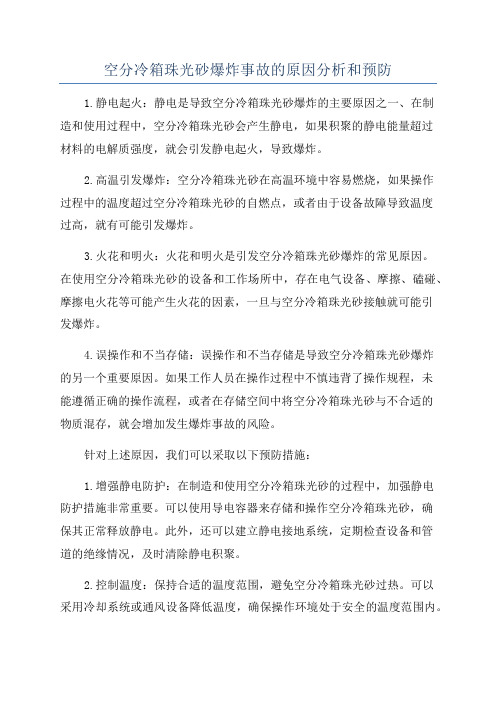 空分冷箱珠光砂爆炸事故的原因分析和预防

1.静电起火：静电是导致空分冷箱珠光砂爆炸的主要原因之一、在制造和使用过程中，空分冷箱珠光砂会产生静电，如果积聚的静电能量超过材料的电解质强度，就会引发静电起火，导致爆炸。

2.高温引发爆炸：空分冷箱珠光砂在高温环境中容易燃烧，如果操作过程中的温度超过空分冷箱珠光砂的自燃点，或者由于设备故障导致温度过高，就有可能引发爆炸。

3.火花和明火：火花和明火是引发空分冷箱珠光砂爆炸的常见原因。在使用空分冷箱珠光砂的设备和工作场所中，存在电气设备、摩擦、磕碰、摩擦电火花等可能产生火花的因素，一旦与空分冷箱珠光砂接触就可能引发爆炸。

4.误操作和不当存储：误操作和不当存储是导致空分冷箱珠光砂爆炸的另一个重要原因。如果工作人员在操作过程中不慎违背了操作规程，未能遵循正确的操作流程，或者在存储空间中将空分冷箱珠光砂与不合适的物质混存，就会增加发生爆炸事故的风险。

针对上述原因，我们可以采取以下预防措施：

1.增强静电防护：在制造和使用空分冷箱珠光砂的过程中，加强静电防护措施非常重要。可以使用导电容器来存储和操作空分冷箱珠光砂，确保其正常释放静电。此外，还可以建立静电接地系统，定期检查设备和管道的绝缘情况，及时清除静电积聚。

2.控制温度：保持合适的温度范围，避免空分冷箱珠光砂过热。可以采用冷却系统或通风设备降低温度，确保操作环境处于安全的温度范围内。